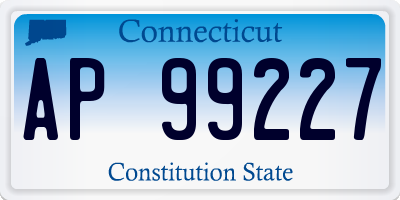 Connecticut

AP 99227

Constitution State